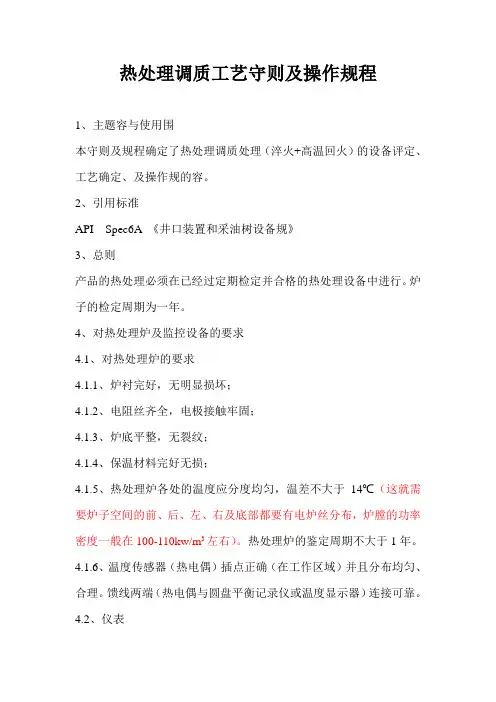 热处理调质工艺守则及操作规程

1、主题容与使用围

本守则及规程确定了热处理调质处理（淬火+高温回火）的设备评定、工艺确定、及操作规的容。

2、引用标准

API　Spec6A 《井口装置和采油树设备规》

3、总则

产品的热处理必须在已经过定期检定并合格的热处理设备中进行。炉子的检定周期为一年。

4、对热处理炉及监控设备的要求

4.1、对热处理炉的要求

4.1.1、炉衬完好，无明显损坏；

4.1.2、电阻丝齐全，电极接触牢固；

4.1.3、炉底平整，无裂纹；

4.1.4、保温材料完好无损；

4.1.5、热处理炉各处的温度应分度均匀，温差不大于 14℃（这就需要炉子空间的前、后、左、右及底部都要有电炉丝分布，炉膛的功率密度一般在 100-110kw/m³ 左右）。热处理炉的鉴定周期不大于 1 年。

4.1.6、温度传感器（热电偶）插点正确（在工作区域）并且分布均匀、合理。馈线两端（热电偶与圆盘平衡记录仪或温度显示器）连接可靠。

4.2、仪表